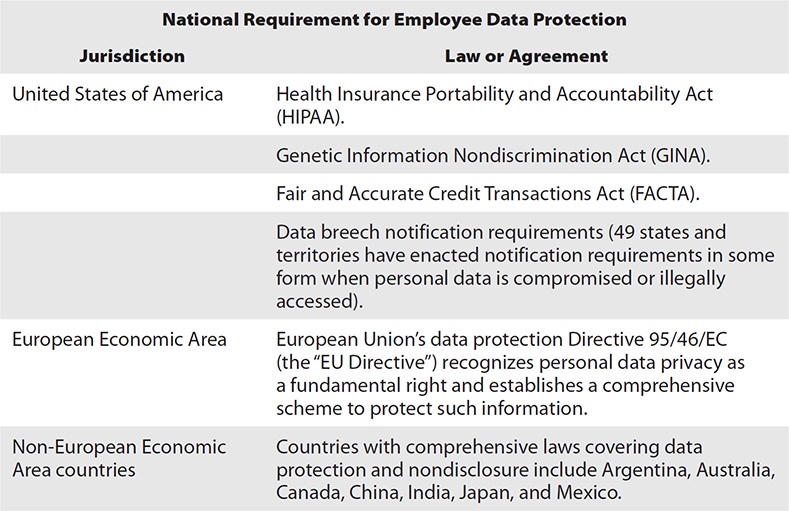 National Requirement for Employee Data Protection

| Jurisdiction | Law or Agreement |
|---|---|
| United States of America | Health Insurance Portability and Accountability Act (HIPAA). |
|  | Genetic Information Nondiscrimination Act (GINA). |
|  | Fair and Accurate Credit Transactions Act (FACTA). |
|  | Data breech notification requirements (49 states and territories have enacted notification requirements in some form when personal data is compromised or illegally accessed). |
| European Economic Area | European Union's data protection Directive 95/46/EC (the "EU Directive") recognizes personal data privacy as a fundamental right and establishes a comprehensive scheme to protect such information. |
| Non-European Economic Area countries | Countries with comprehensive laws covering data protection and nondisclosure include Argentina, Australia, Canada, China, India, Japan, and Mexico. |